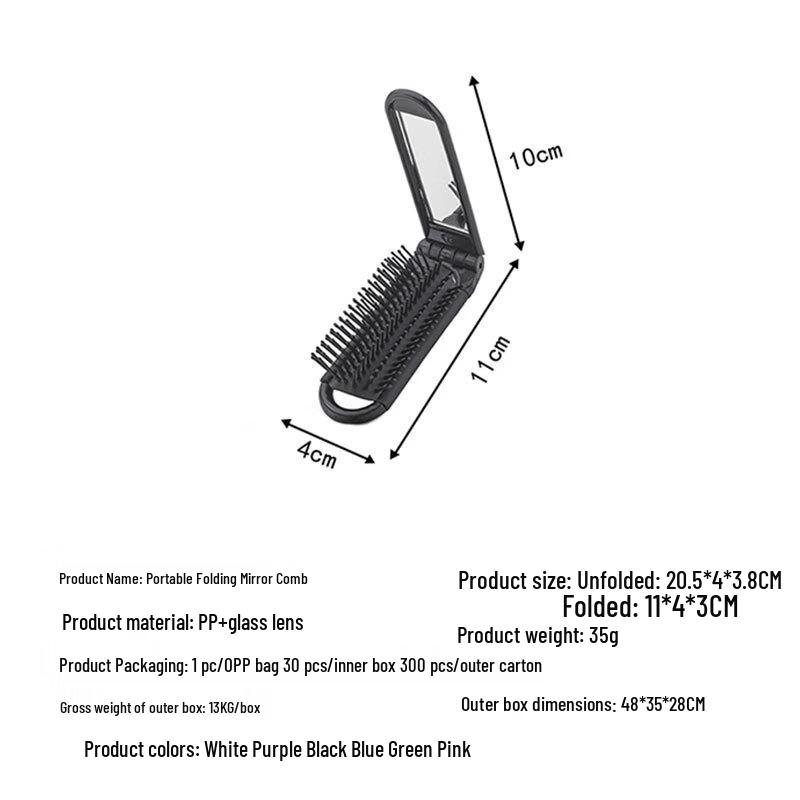 10cm

11cm

4cm

Product Name: Portable Folding Mirror Comb

Product size: Unfolded: 20.5*4*3.8CM
Folded: 11*4*3CM

Product material: PP+glass lens

Product weight: 35g

Product Packaging: 1 pc/OPP bag 30 pcs/inner box 300 pcs/outer carton

Gross weight of outer box: 13KG/box

Outer box dimensions: 48*35*28CM

Product colors: White Purple Black Blue Green Pink